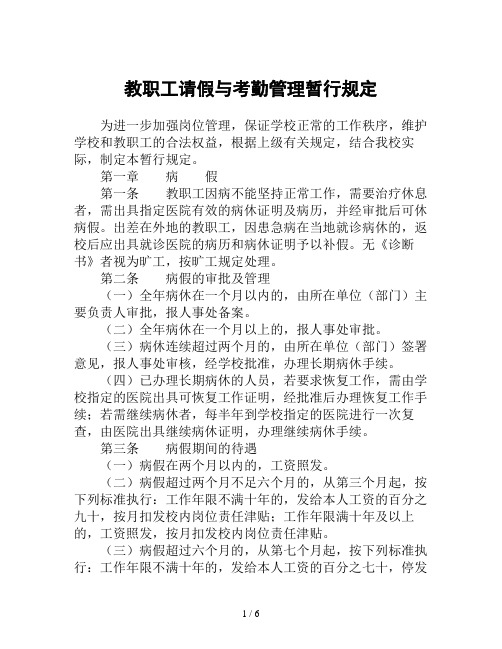 教职工请假与考勤管理暂行规定

为进一步加强岗位管理，保证学校正常的工作秩序，维护学校和教职工的合法权益，根据上级有关规定，结合我校实际，制定本暂行规定。

第一章　　病　　假

第一条　　教职工因病不能坚持正常工作，需要治疗休息者，需出具指定医院有效的病休证明及病历，并经审批后可休病假。出差在外地的教职工，因患急病在当地就诊病休的，返校后应出具就诊医院的病历和病休证明予以补假。无《诊断书》者视为旷工，按旷工规定处理。

第二条　　病假的审批及管理

（一）全年病休在一个月以内的，由所在单位（部门）主要负责人审批，报人事处备案。

（二）全年病休在一个月以上的，报人事处审批。

（三）病休连续超过两个月的，由所在单位（部门）签署意见，报人事处审核，经学校批准，办理长期病休手续。

（四）已办理长期病休的人员，若要求恢复工作，需由学校指定的医院出具可恢复工作证明，经批准后办理恢复工作手续；若需继续病休者，每半年到学校指定的医院进行一次复查，由医院出具继续病休证明，办理继续病休手续。

第三条　　病假期间的待遇

（一）病假在两个月以内的，工资照发。

（二）病假超过两个月不足六个月的，从第三个月起，按下列标准执行：工作年限不满十年的，发给本人工资的百分之九十，按月扣发校内岗位责任津贴；工作年限满十年及以上的，工资照发，按月扣发校内岗位责任津贴。

（三）病假超过六个月的，从第七个月起，按下列标准执行：工作年限不满十年的，发给本人工资的百分之七十，停发

1 / 6